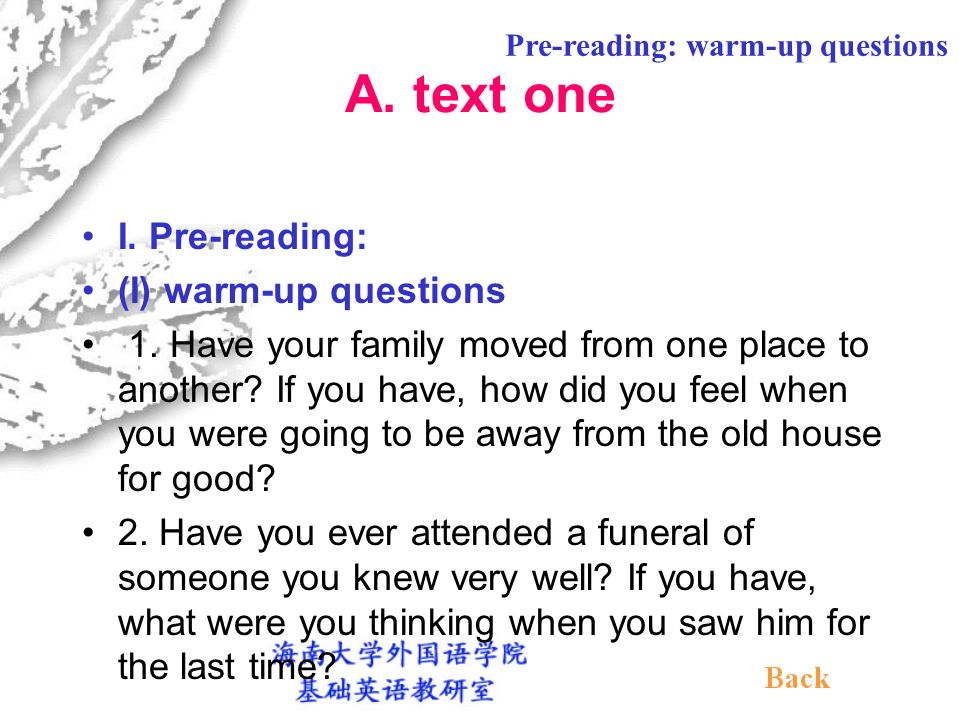 Pre-reading: warm-up questions

A. text one

• I. Pre-reading:
• (I) warm-up questions
• 1. Have your family moved from one place to another? If you have, how did you feel when you were going to be away from the old house for good?
• 2. Have you ever attended a funeral of someone you knew very well? If you have, what were you thinking when you saw him for the last time?

海南大学外国语学院
基础英语教研室

Back